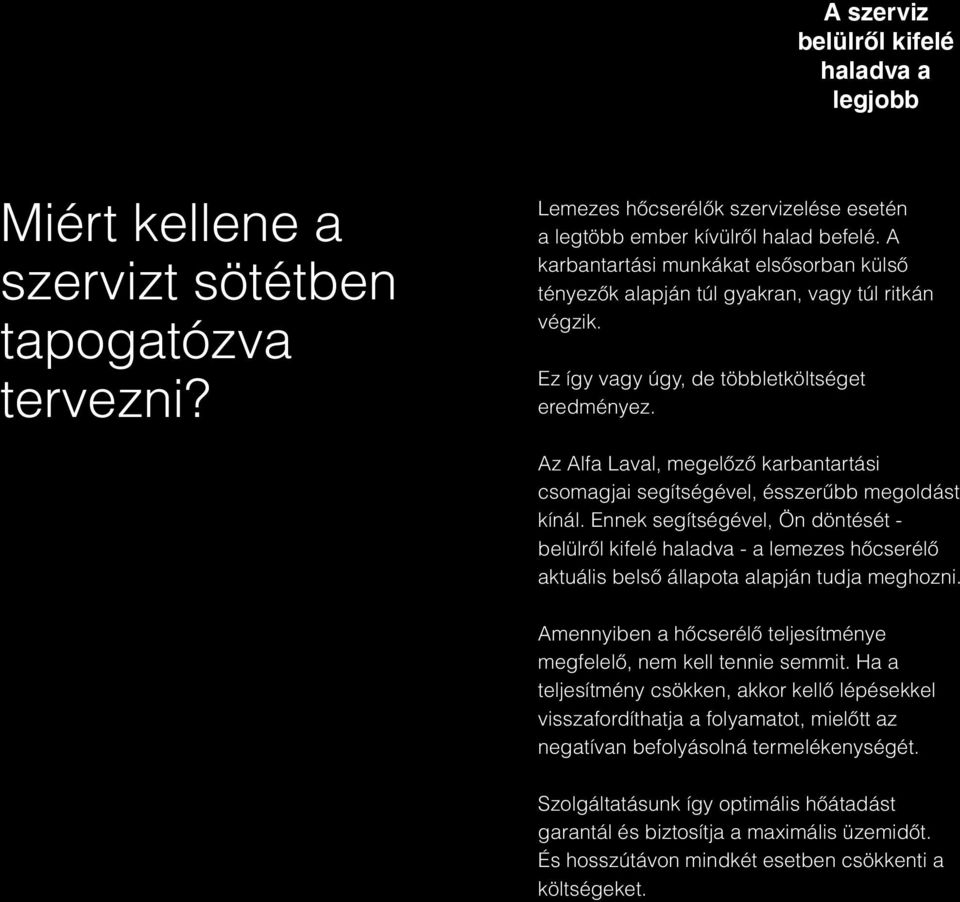 A szerviz belülről kifelé haladva a legjobb

Miért kellene a szervizt sötétben tapogatózva tervezni?

Lemezes hőcserélők szervizelése esetén a legtöbb ember kívülről halad befelé. A karbantartási munkákat elsősorban külső tényezők alapján túl gyakran, vagy túl ritkán végzik.

Ez így vagy úgy, de többletköltséget eredményez.

Az Alfa Laval, megelőző karbantartási csomagjai segítségével, ésszerűbb megoldást kínál. Ennek segítségével, Ön döntését - belülről kifelé haladva - a lemezes hőcserélő aktuális belső állapota alapján tudja meghozni.

Amennyiben a hőcserélő teljesítménye megfelelő, nem kell tennie semmit. Ha a teljesítmény csökken, akkor kellő lépésekkel visszafordíthatja a folyamatot, mielőtt az negatívan befolyásolná termelékenységét.

Szolgáltatásunk így optimális hőátadást garantál és biztosítja a maximális üzemidőt. És hosszútávon mindkét esetben csökkenti a költségeket.